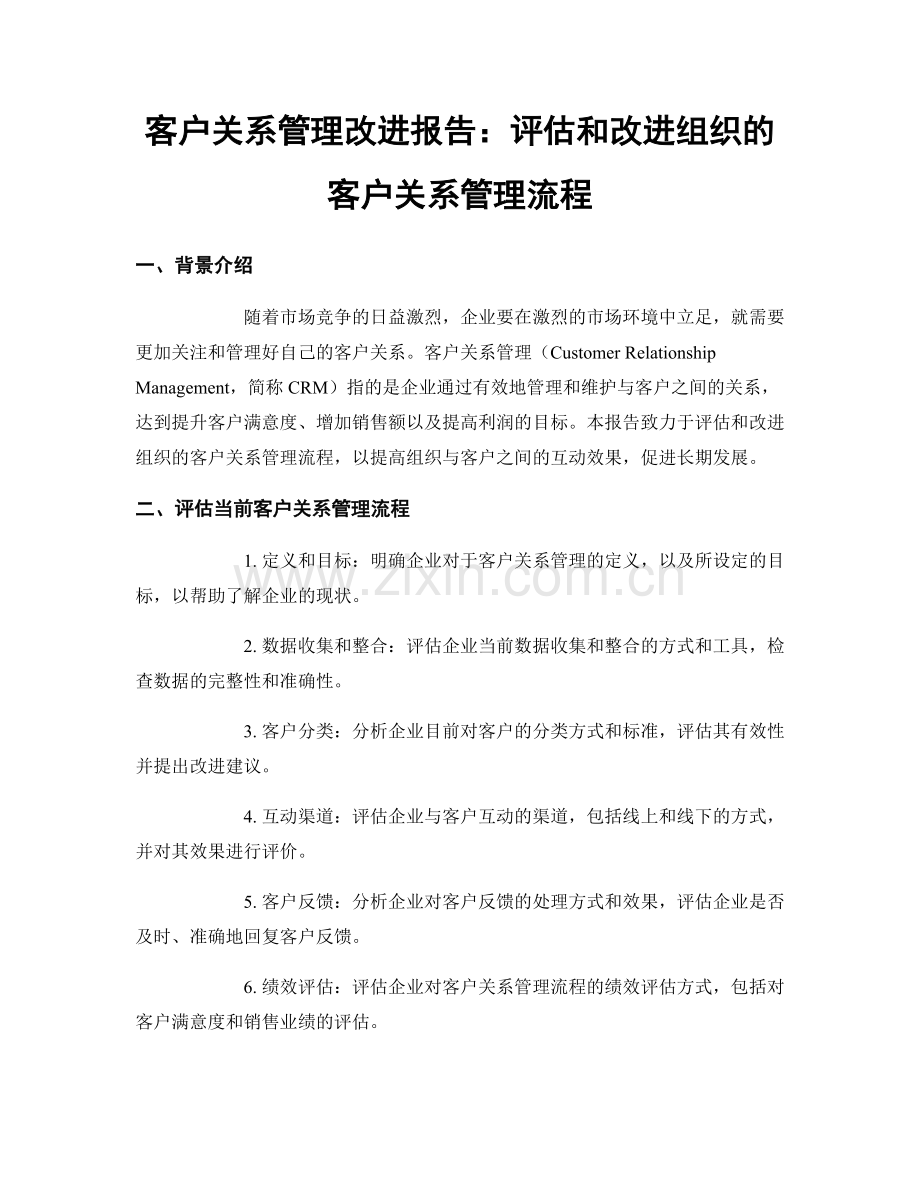 客户关系管理改进报告：评估和改进组织的客户关系管理流程

一、背景介绍

随着市场竞争的日益激烈，企业要在激烈的市场环境中立足，就需要更加关注和管理好自己的客户关系。客户关系管理（Customer Relationship Management，简称CRM）指的是企业通过有效地管理和维护与客户之间的关系，达到提升客户满意度、增加销售额以及提高利润的目标。本报告致力于评估和改进组织的客户关系管理流程，以提高组织与客户之间的互动效果，促进长期发展。

二、评估当前客户关系管理流程

1.定义和目标：明确企业对于客户关系管理的定义，以及所设定的目标，以帮助了解企业的现状。

2.数据收集和整合：评估企业当前数据收集和整合的方式和工具，检查数据的完整性和准确性。

3.客户分类：分析企业目前对客户的分类方式和标准，评估其有效性并提出改进建议。

4.互动渠道：评估企业与客户互动的渠道，包括线上和线下的方式，并对其效果进行评价。

5.客户反馈：分析企业对客户反馈的处理方式和效果，评估企业是否及时、准确地回复客户反馈。

6.绩效评估：评估企业对客户关系管理流程的绩效评估方式，包括对客户满意度和销售业绩的评估。

www.zixin.com.cn